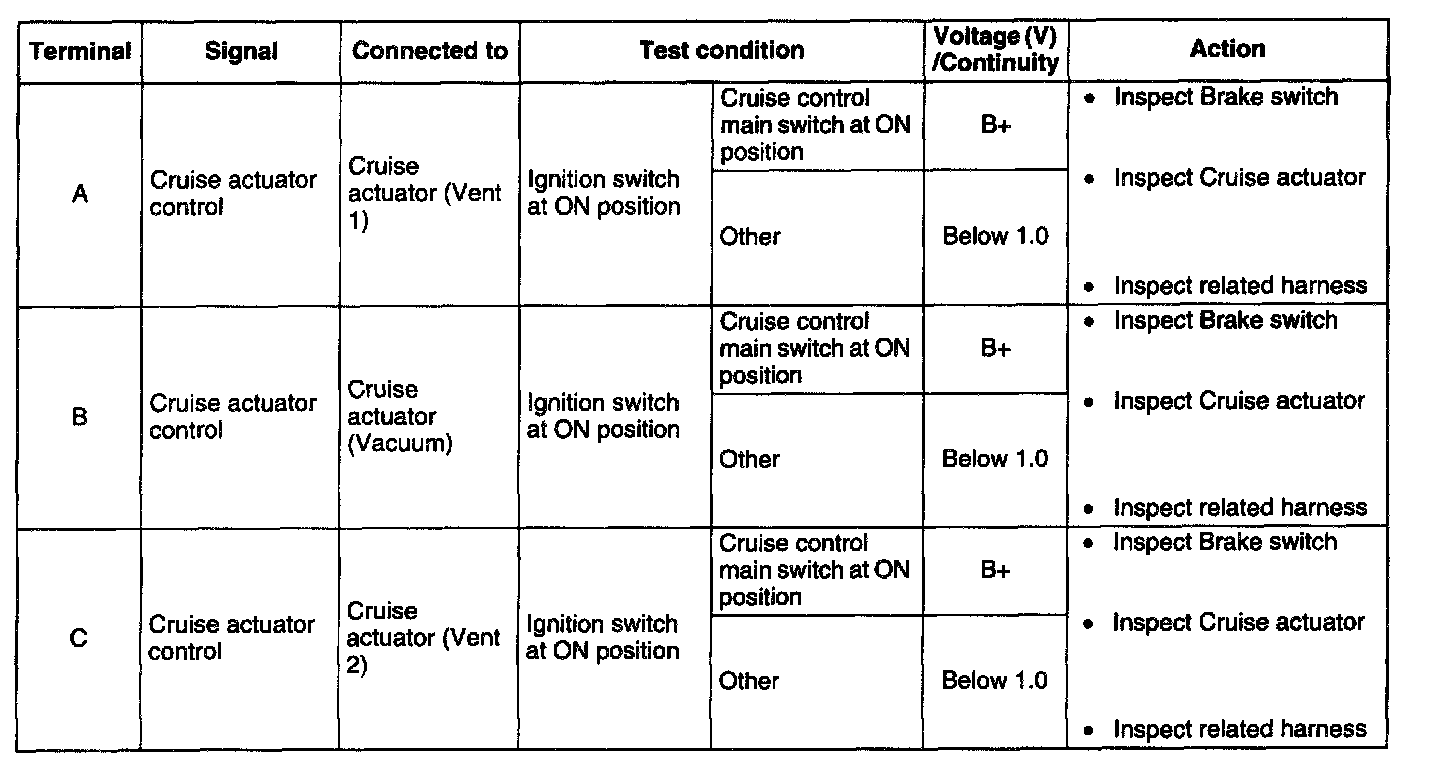 | Terminal | Signal | Connected to | Test condition | | Voltage (V) /Continuity | Action |
|---|---|---|---|---|---|---|
| A | Cruise actuator control | Cruise actuator (Vent 1) | Ignition switch at ON position | Cruise control main switch at ON position | B+ | • Inspect Brake switch • Inspect Cruise actuator • Inspect related harness |
| | | | | Other | Below 1.0 | |
| B | Cruise actuator control | Cruise actuator (Vacuum) | Ignition switch at ON position | Cruise control main switch at ON position | B+ | • Inspect Brake switch • Inspect Cruise actuator • Inspect related harness |
| | | | | Other | Below 1.0 | |
| C | Cruise actuator control | Cruise actuator (Vent 2) | Ignition switch at ON position | Cruise control main switch at ON position | B+ | • Inspect Brake switch • Inspect Cruise actuator • Inspect related harness |
| | | | | Other | Below 1.0 | |